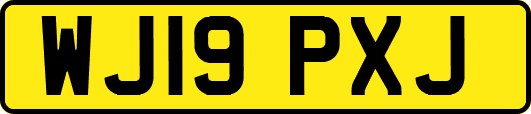 WJ19 PXJ